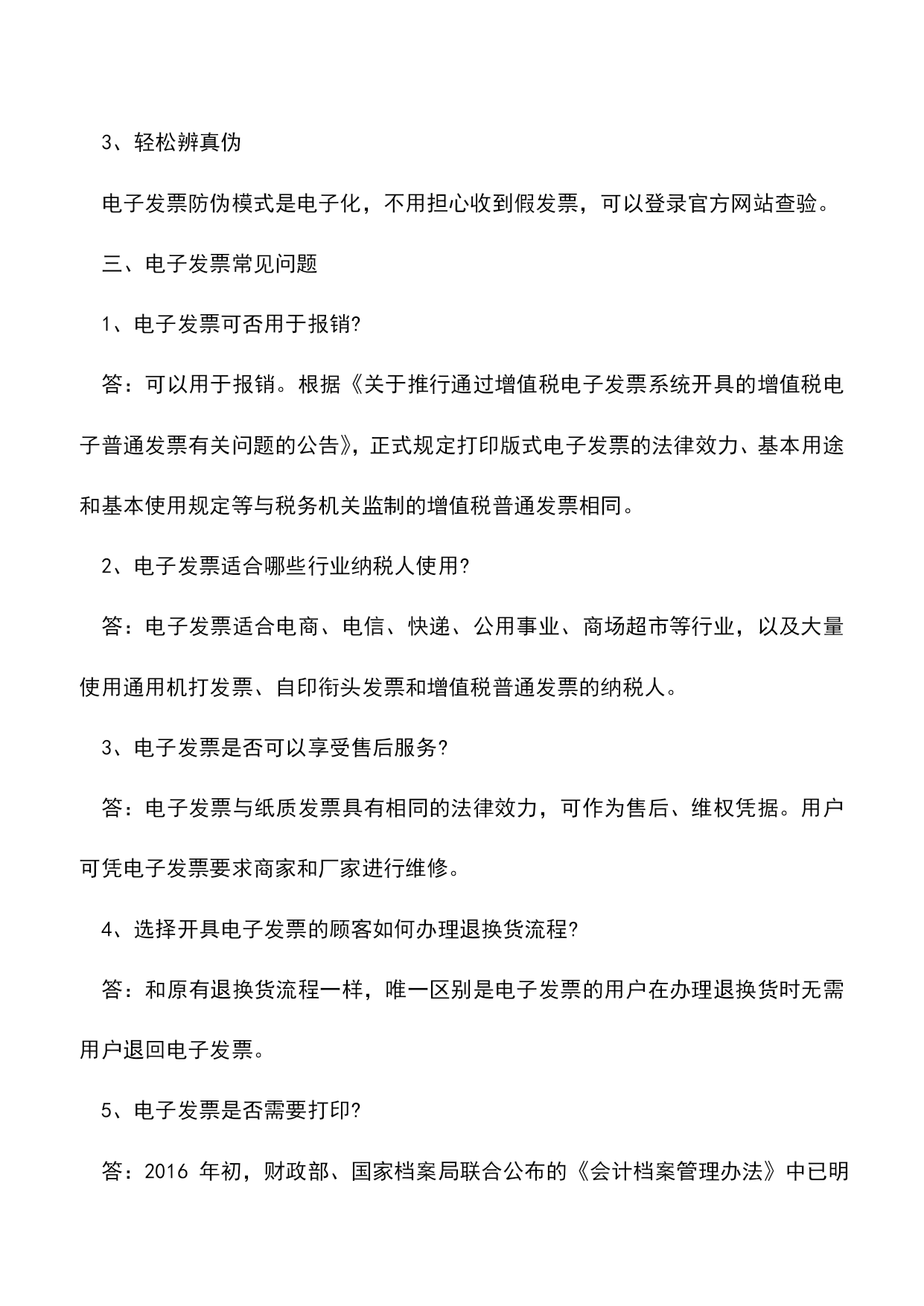 3、轻松辨真伪

电子发票防伪模式是电子化，不用担心收到假发票，可以登录官方网站查验。

三、电子发票常见问题

1、电子发票可否用于报销?

答：可以用于报销。根据《关于推行通过增值税电子发票系统开具的增值税电子普通发票有关问题的公告》，正式规定打印版式电子发票的法律效力、基本用途和基本使用规定等与税务机关监制的增值税普通发票相同。

2、电子发票适合哪些行业纳税人使用?

答：电子发票适合电商、电信、快递、公用事业、商场超市等行业，以及大量使用通用机打发票、自印衔头发票和增值税普通发票的纳税人。

3、电子发票是否可以享受售后服务?

答：电子发票与纸质发票具有相同的法律效力，可作为售后、维权凭据。用户可凭电子发票要求商家和厂家进行维修。

4、选择开具电子发票的顾客如何办理退换货流程?

答：和原有退换货流程一样，唯一区别是电子发票的用户在办理退换货时无需用户退回电子发票。

5、电子发票是否需要打印?

答：2016 年初，财政部、国家档案局联合公布的《会计档案管理办法》中已明